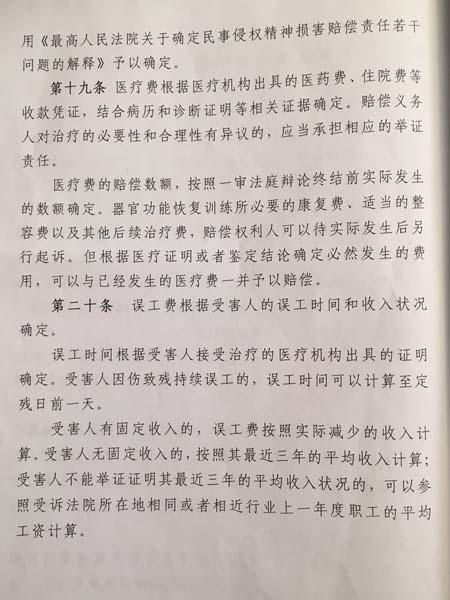 用《最高人民法院关于确定民事侵权精神损害赔偿责任若干问题的解释》予以确定。

第十九条 医疗费根据医疗机构出具的医药费、住院费等收款凭证，结合病历和诊断证明等相关证据确定。赔偿义务人对治疗的必要性和合理性有异议的，应当承担相应的举证责任。

医疗费的赔偿数额，按照一审法庭辩论终结前实际发生的数额确定。器官功能恢复训练所必要的康复费、适当的整容费以及其他后续治疗费，赔偿权利人可以待实际发生后另行起诉。但根据医疗证明或者鉴定结论确定必然发生的费用，可以与已经发生的医疗费一并予以赔偿。

第二十条 误工费根据受害人的误工时间和收入状况确定。

误工时间根据受害人接受治疗的医疗机构出具的证明确定。受害人因伤致残持续误工的，误工时间可以计算至定残日前一天。

受害人有固定收入的，误工费按照实际减少的收入计算。受害人无固定收入的，按照其最近三年的平均收入计算；受害人不能举证证明其最近三年的平均收入状况的，可以参照受诉法院所在地相同或者相近行业上一年度职工的平均工资计算。